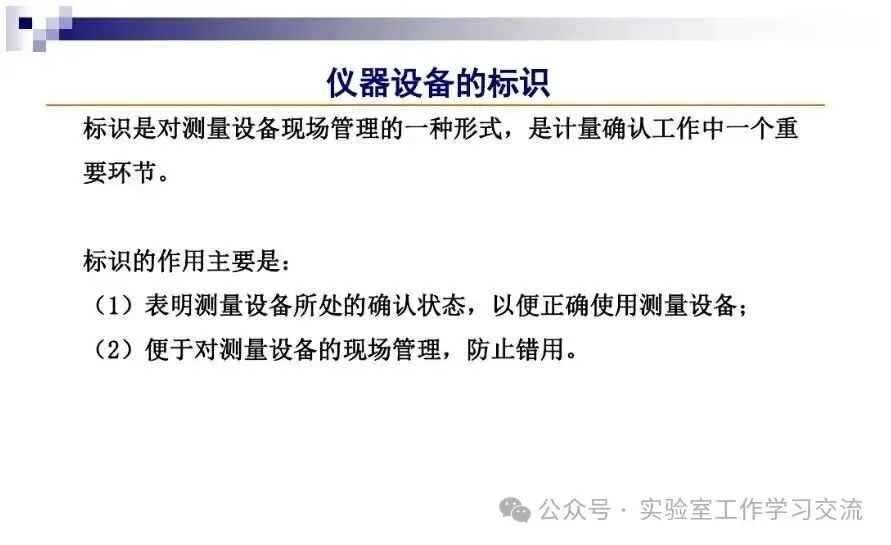 仪器设备的标识

标识是对测量设备现场管理的一种形式，是计量确认工作中一个重要环节。

标识的作用主要是：

（1）表明测量设备所处的确认状态，以便正确使用测量设备；

（2）便于对测量设备的现场管理，防止错用。

公众号 · 实验室工作学习交流